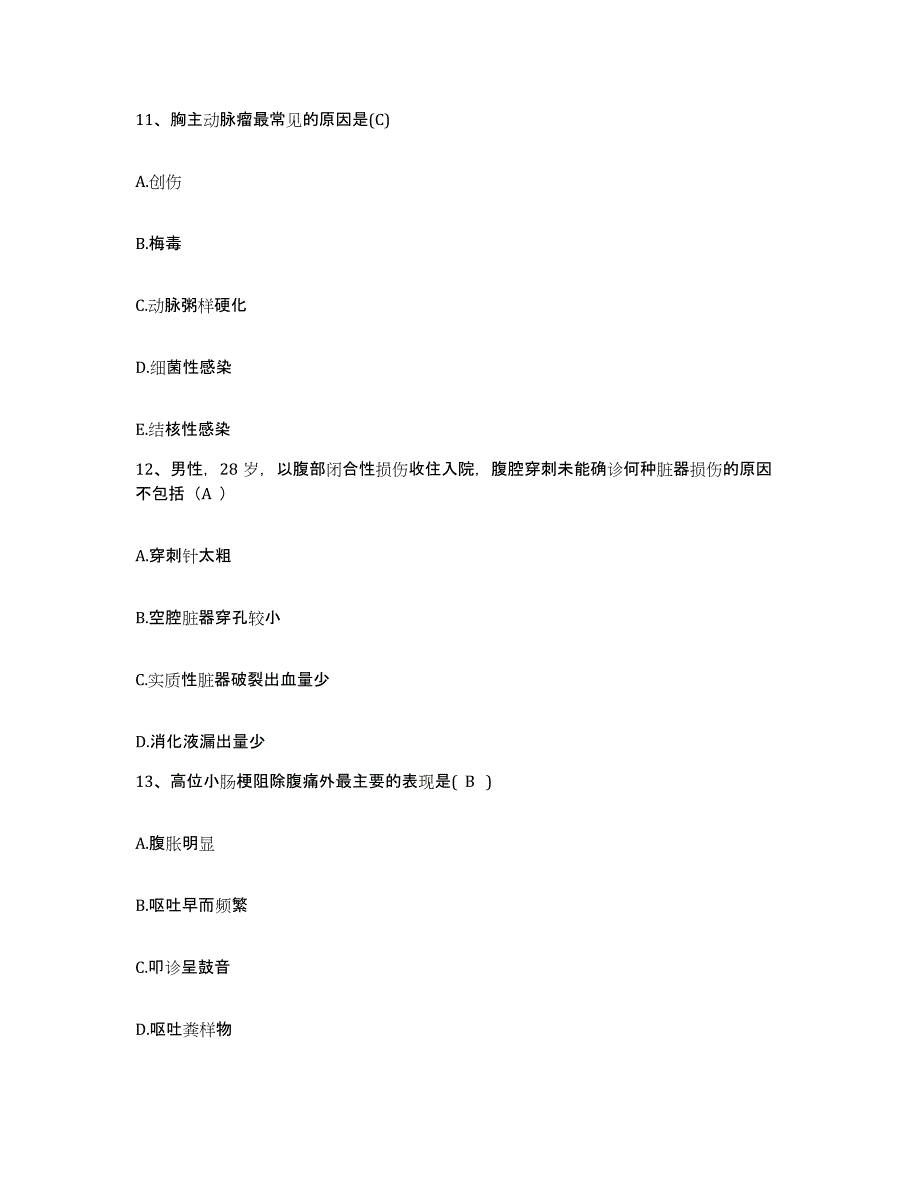 11、胸主动脉瘤最常见的原因是(C)

A.创伤

B.梅毒

C.动脉粥样硬化

D.细菌性感染

E.结核性感染

12、男性，28 岁，以腹部闭合性损伤收住入院，腹腔穿刺未能确诊何种脏器损伤的原因不包括（A ）

A.穿刺针太粗

B.空腔脏器穿孔较小

C.实质性脏器破裂出血量少

D.消化液漏出量少

13、高位小肠梗阻除腹痛外最主要的表现是( B )

A.腹胀明显

B.呕吐早而频繁

C.叩诊呈鼓音

D.呕吐粪样物